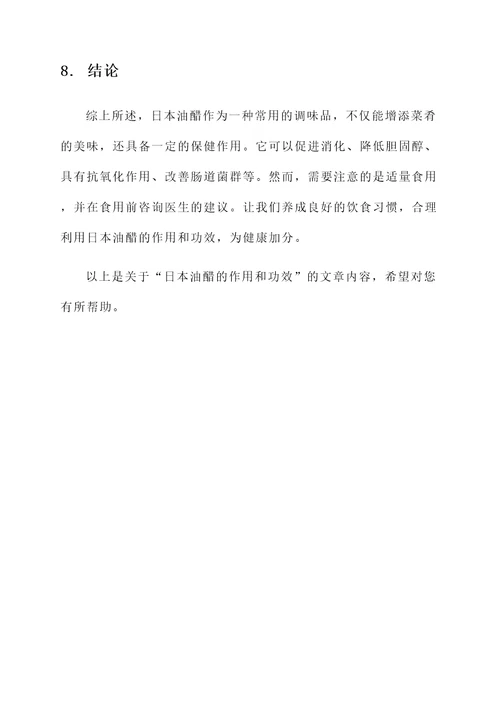 8. 结论

综上所述，日本油醋作为一种常用的调味品，不仅能增添菜肴的美味，还具备一定的保健作用。它可以促进消化、降低胆固醇、具有抗氧化作用、改善肠道菌群等。然而，需要注意的是适量食用，并在食用前咨询医生的建议。让我们养成良好的饮食习惯，合理利用日本油醋的作用和功效，为健康加分。

以上是关于“日本油醋的作用和功效”的文章内容，希望对您有所帮助。